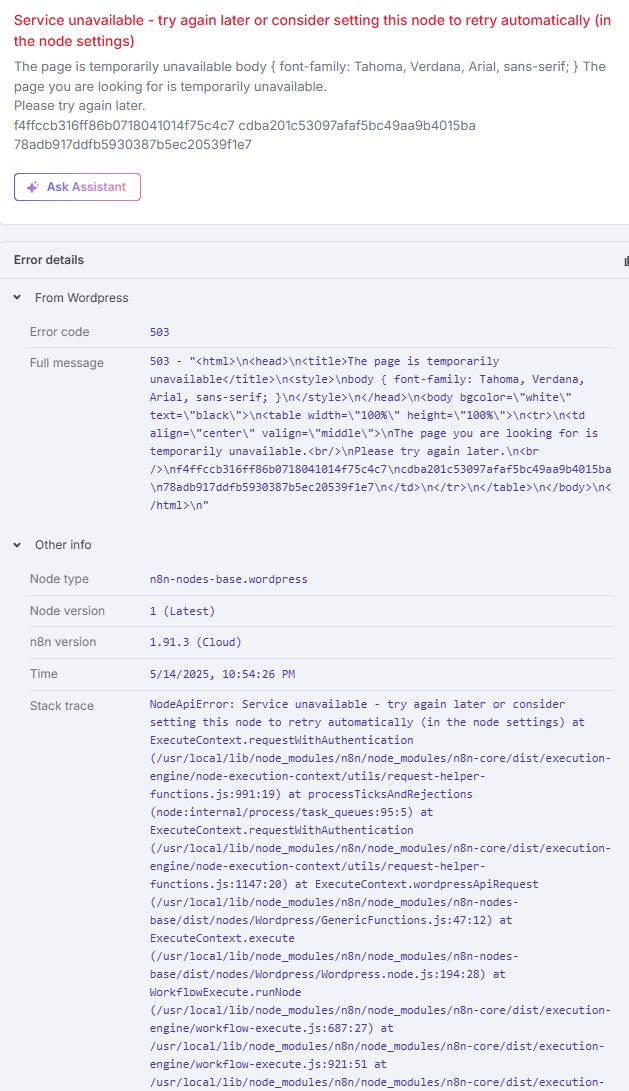 Service unavailable - try again later or consider setting this node to retry automatically (in the node settings)

The page is temporarily unavailable body { font-family: Tahoma, Verdana, Arial, sans-serif; } The page you are looking for is temporarily unavailable.
Please try again later.
f4ffccb316ff86b0718041014f75c4c7 cdba201c53097afaf5bc49aa9b4015ba 78adb917ddfb5930387b5ec20539f1e7

Ask Assistant

Error details

From Wordpress

Error code 503

Full message 503 - "<html>\n<head>\n<title>The page is temporarily unavailable</title>\n<style>\nbody { font-family: Tahoma, Verdana, Arial, sans-serif; }\n</style>\n</head>\n<body bgcolor=\"white\" text=\"black\">\n<table width=\"100%\" height=\"100%\">\n<tr>\n<td align=\"center\" valign=\"middle\">\nThe page you are looking for is temporarily unavailable.<br/>\nPlease try again later.\n<br />\nf4ffccb316ff86b0718041014f75c4c7\ncdba201c53097afaf5bc49aa9b4015ba\n78adb917ddfb5930387b5ec20539f1e7\n</td>\n</tr>\n</table>\n</body>\n</html>\n"

Other info

Node type n8n-nodes-base.wordpress

Node version 1 (Latest)

n8n version 1.91.3 (Cloud)

Time 5/14/2025, 10:54:26 PM

Stack trace NodeApiError: Service unavailable - try again later or consider setting this node to retry automatically (in the node settings) at ExecuteContext.requestWithAuthentication (/usr/local/lib/node_modules/n8n/node_modules/n8n-core/dist/execution-engine/node-execution-context/utils/request-helper-functions.js:991:19) at processTicksAndRejections (node:internal/process/task_queues:95:5) at ExecuteContext.requestWithAuthentication (/usr/local/lib/node_modules/n8n/node_modules/n8n-core/dist/execution-engine/node-execution-context/utils/request-helper-functions.js:1147:20) at ExecuteContext.wordpressApiRequest (/usr/local/lib/node_modules/n8n/node_modules/n8n-nodes-base/dist/nodes/Wordpress/GenericFunctions.js:47:12) at ExecuteContext.execute (/usr/local/lib/node_modules/n8n/node_modules/n8n-nodes-base/dist/nodes/Wordpress/Wordpress.node.js:194:28) at WorkflowExecute.runNode (/usr/local/lib/node_modules/n8n/node_modules/n8n-core/dist/execution-engine/workflow-execute.js:687:27) at /usr/local/lib/node_modules/n8n/node_modules/n8n-core/dist/execution-engine/workflow-execute.js:921:51 at /usr/local/lib/node_modules/n8n/node_modules/n8n-core/dist/execution-